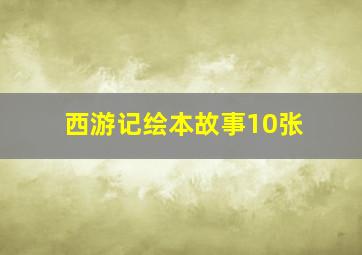 西游记绘本故事10张